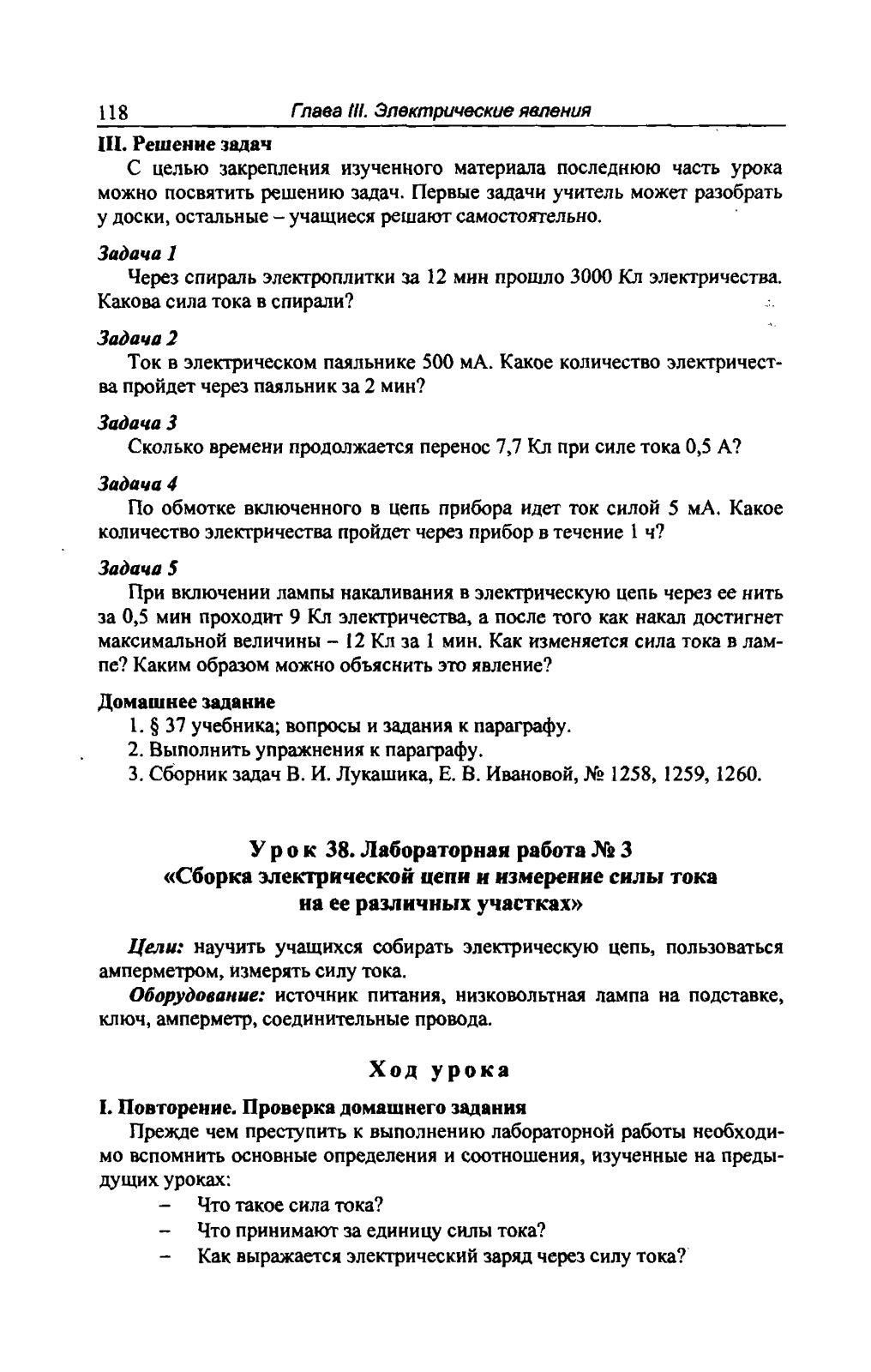 118 Глава III. Электрические явления

III. Решение задач

С целью закрепления изученного материала последнюю часть урока можно посвятить решению задач. Первые задачи учитель может разобрать у доски, остальные – учащиеся решают самостоятельно.

Задача 1

Через спираль электроплитки за 12 мин прошло 3000 Кл электричества. Какова сила тока в спирали?

Задача 2

Ток в электрическом паяльнике 500 мА. Какое количество электричества пройдет через паяльник за 2 мин?

Задача 3

Сколько времени продолжается перенос 7,7 Кл при силе тока 0,5 А?

Задача 4

По обмотке включенного в цепь прибора идет ток силой 5 мА. Какое количество электричества пройдет через прибор в течение 1 ч?

Задача 5

При включении лампы накаливания в электрическую цепь через ее нить за 0,5 мин проходит 9 Кл электричества, а после того как накал достигнет максимальной величины – 12 Кл за 1 мин. Как изменяется сила тока в лампе? Каким образом можно объяснить это явление?

Домашнее задание

1. § 37 учебника; вопросы и задания к параграфу.

2. Выполнить упражнения к параграфу.

3. Сборник задач В. И. Лукашика, Е. В. Ивановой, № 1258, 1259, 1260.

Урок 38. Лабораторная работа № 3 «Сборка электрической цепи и измерение силы тока на ее различных участках»

Цели: научить учащихся собирать электрическую цепь, пользоваться амперметром, измерять силу тока.

Оборудование: источник питания, низковольтная лампа на подставке, ключ, амперметр, соединительные провода.

Ход урока

I. Повторение. Проверка домашнего задания

Прежде чем преступить к выполнению лабораторной работы необходимо вспомнить основные определения и соотношения, изученные на предыдущих уроках:

– Что такое сила тока?

– Что принимают за единицу силы тока?

– Как выражается электрический заряд через силу тока?